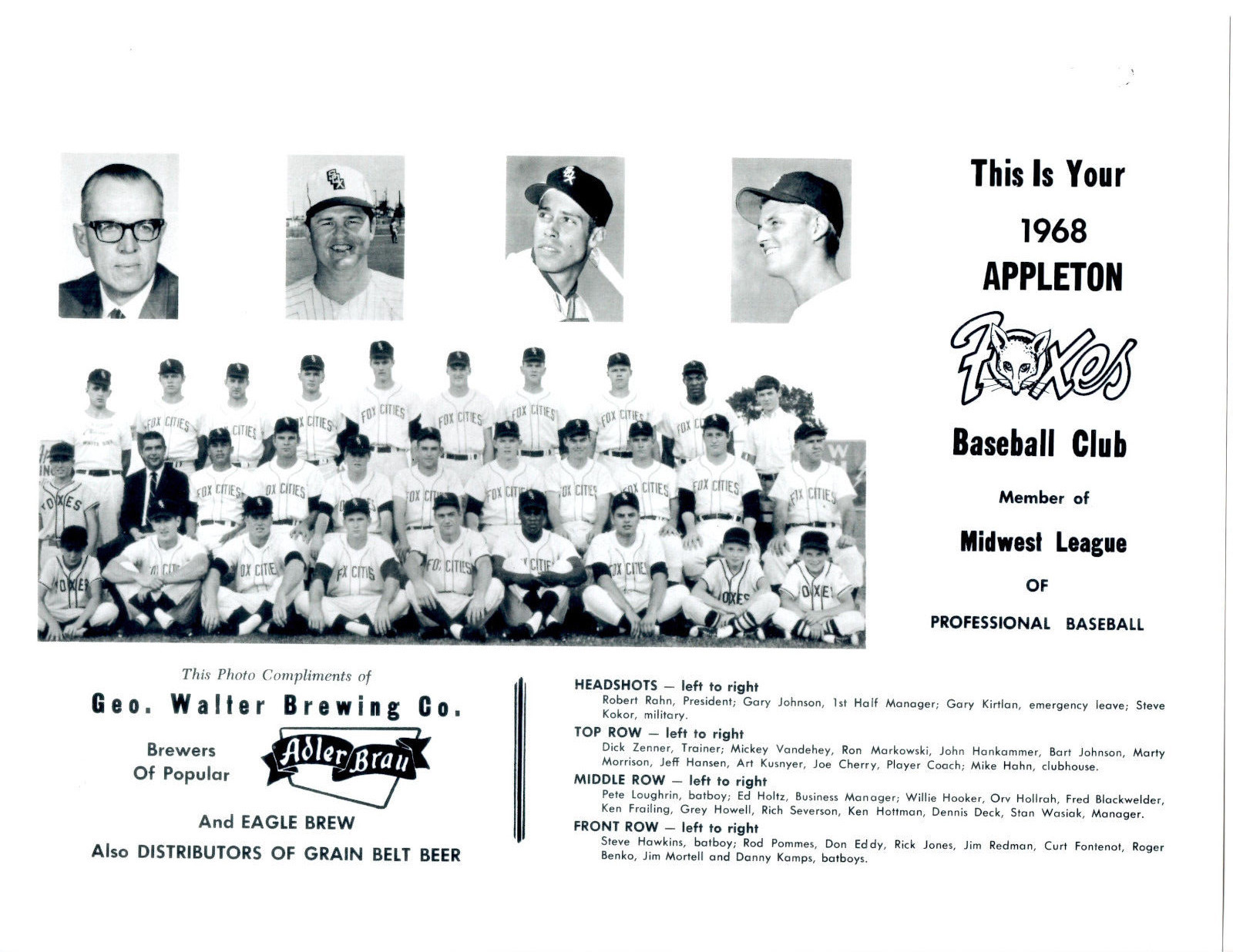 This Is Your
1968
APPLETON
Foxes
Baseball Club
Member of
Midwest League
OF
PROFESSIONAL BASEBALL

This Photo Compliments of
Geo. Walter Brewing Co.
Brewers Of Popular
Adler Brau
And EAGLE BREW
Also DISTRIBUTORS OF GRAIN BELT BEER

HEADSHOTS — left to right
Robert Rahn, President; Gary Johnson, 1st Half Manager; Gary Kirtlan, emergency leave; Steve Kokor, military.

TOP ROW — left to right
Dick Zenner, Trainer; Mickey Vandehey, Ron Markowski, John Hankammer, Bart Johnson, Marty Morrison, Jeff Hansen, Art Kusnyer, Joe Cherry, Player Coach; Mike Hahn, clubhouse.

MIDDLE ROW — left to right
Pete Loughrin, batboy; Ed Holtz, Business Manager; Willie Hooker, Orv Hollrah, Fred Blackwelder, Ken Frailing, Grey Howell, Rich Severson, Ken Hottman, Dennis Deck, Stan Wasiak, Manager.

FRONT ROW — left to right
Steve Hawkins, batboy; Rod Pommes, Don Eddy, Rick Jones, Jim Redman, Curt Fontenot, Roger Benko, Jim Mortell and Danny Kamps, batboys.